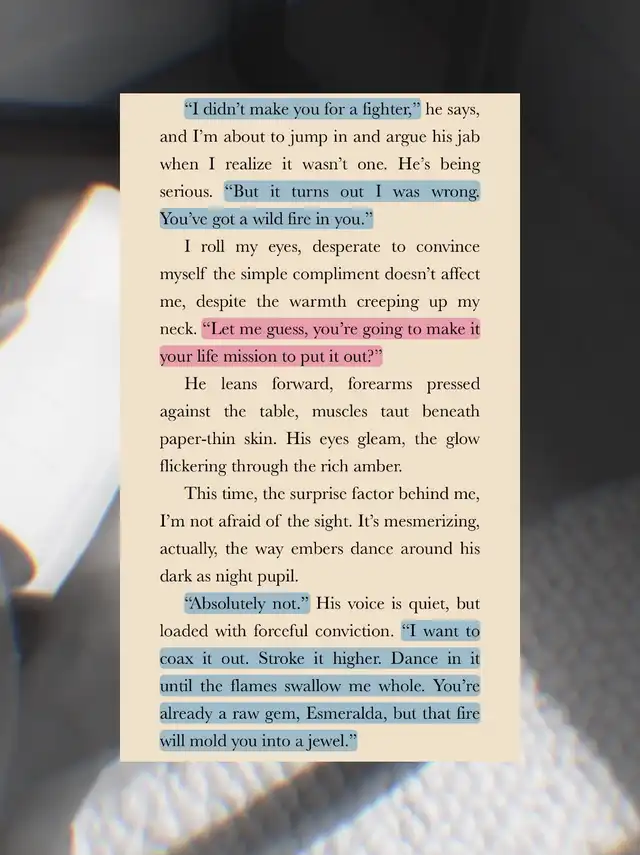 "I didn't make you for a fighter," he says, and I'm about to jump in and argue his jab when I realize it wasn't one. He's being serious. "But it turns out I was wrong. You've got a wild fire in you."

I roll my eyes, desperate to convince myself the simple compliment doesn't affect me, despite the warmth creeping up my neck. "Let me guess, you're going to make it your life mission to put it out?"

He leans forward, forearms pressed against the table, muscles taut beneath paper-thin skin. His eyes gleam, the glow flickering through the rich amber.

This time, the surprise factor behind me, I'm not afraid of the sight. It's mesmerizing, actually, the way embers dance around his dark as night pupil.

"Absolutely not." His voice is quiet, but loaded with forceful conviction. "I want to coax it out. Stroke it higher. Dance in it until the flames swallow me whole. You're already a raw gem, Esmeralda, but that fire will mold you into a jewel."